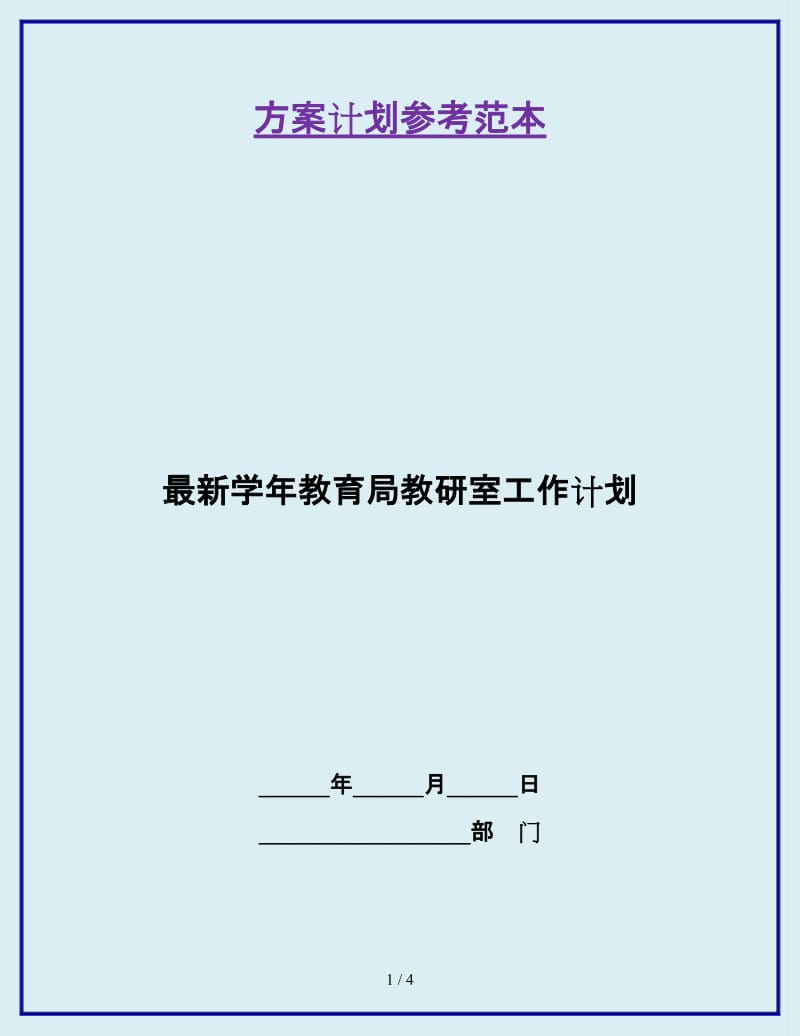 方案计划参考范本

最新学年教育局教研室工作计划

______年______月______日

__________________部　门

1 / 4